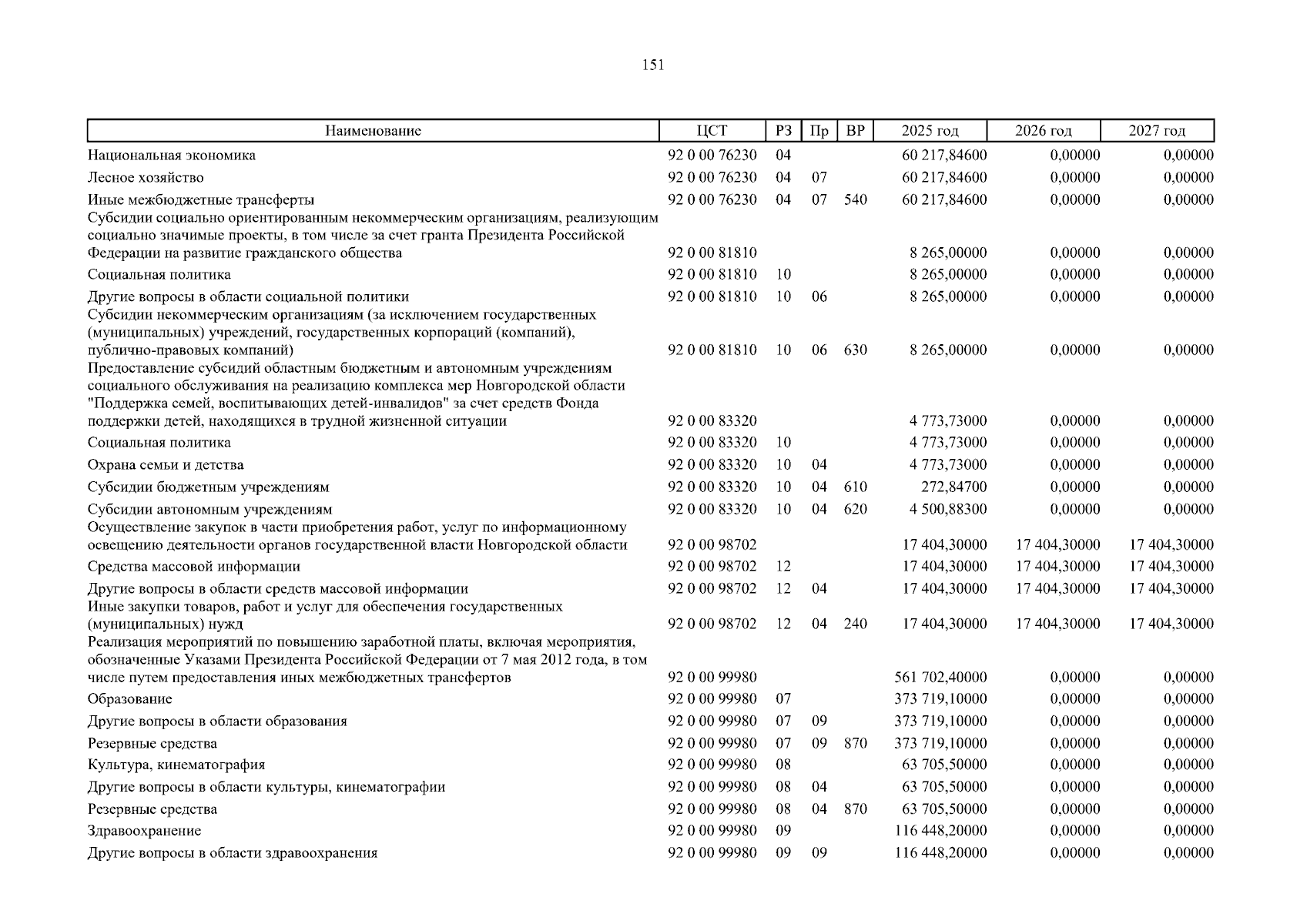 151

| Наименование | ЦСТ | РЗ | Пр | ВР | 2025 год | 2026 год | 2027 год |
|---|---|---|---|---|---|---|---|
| Национальная экономика | 92 0 00 76230 | 04 | | | 60 217,84600 | 0,00000 | 0,00000 |
| Лесное хозяйство | 92 0 00 76230 | 04 | 07 | | 60 217,84600 | 0,00000 | 0,00000 |
| Иные межбюджетные трансферты | 92 0 00 76230 | 04 | 07 | 540 | 60 217,84600 | 0,00000 | 0,00000 |
| Субсидии социально ориентированным некоммерческим организациям, реализующим социально значимые проекты, в том числе за счет гранта Президента Российской Федерации на развитие гражданского общества | 92 0 00 81810 | | | | 8 265,00000 | 0,00000 | 0,00000 |
| Социальная политика | 92 0 00 81810 | 10 | | | 8 265,00000 | 0,00000 | 0,00000 |
| Другие вопросы в области социальной политики | 92 0 00 81810 | 10 | 06 | | 8 265,00000 | 0,00000 | 0,00000 |
| Субсидии некоммерческим организациям (за исключением государственных (муниципальных) учреждений, государственных корпораций (компаний), публично-правовых компаний) | 92 0 00 81810 | 10 | 06 | 630 | 8 265,00000 | 0,00000 | 0,00000 |
| Предоставление субсидий областным бюджетным и автономным учреждениям социального обслуживания на реализацию комплекса мер Новгородской области "Поддержка семей, воспитывающих детей-инвалидов" за счет средств Фонда поддержки детей, находящихся в трудной жизненной ситуации | 92 0 00 83320 | | | | 4 773,73000 | 0,00000 | 0,00000 |
| Социальная политика | 92 0 00 83320 | 10 | | | 4 773,73000 | 0,00000 | 0,00000 |
| Охрана семьи и детства | 92 0 00 83320 | 10 | 04 | | 4 773,73000 | 0,00000 | 0,00000 |
| Субсидии бюджетным учреждениям | 92 0 00 83320 | 10 | 04 | 610 | 272,84700 | 0,00000 | 0,00000 |
| Субсидии автономным учреждениям | 92 0 00 83320 | 10 | 04 | 620 | 4 500,88300 | 0,00000 | 0,00000 |
| Осуществление закупок в части приобретения работ, услуг по информационному освещению деятельности органов государственной власти Новгородской области | 92 0 00 98702 | | | | 17 404,30000 | 17 404,30000 | 17 404,30000 |
| Средства массовой информации | 92 0 00 98702 | 12 | | | 17 404,30000 | 17 404,30000 | 17 404,30000 |
| Другие вопросы в области средств массовой информации | 92 0 00 98702 | 12 | 04 | | 17 404,30000 | 17 404,30000 | 17 404,30000 |
| Иные закупки товаров, работ и услуг для обеспечения государственных (муниципальных) нужд | 92 0 00 98702 | 12 | 04 | 240 | 17 404,30000 | 17 404,30000 | 17 404,30000 |
| Реализация мероприятий по повышению заработной платы, включая мероприятия, обозначенные Указами Президента Российской Федерации от 7 мая 2012 года, в том числе путем предоставления иных межбюджетных трансфертов | 92 0 00 99980 | | | | 561 702,40000 | 0,00000 | 0,00000 |
| Образование | 92 0 00 99980 | 07 | | | 373 719,10000 | 0,00000 | 0,00000 |
| Другие вопросы в области образования | 92 0 00 99980 | 07 | 09 | | 373 719,10000 | 0,00000 | 0,00000 |
| Резервные средства | 92 0 00 99980 | 07 | 09 | 870 | 373 719,10000 | 0,00000 | 0,00000 |
| Культура, кинематография | 92 0 00 99980 | 08 | | | 63 705,50000 | 0,00000 | 0,00000 |
| Другие вопросы в области культуры, кинематографии | 92 0 00 99980 | 08 | 04 | | 63 705,50000 | 0,00000 | 0,00000 |
| Резервные средства | 92 0 00 99980 | 08 | 04 | 870 | 63 705,50000 | 0,00000 | 0,00000 |
| Здравоохранение | 92 0 00 99980 | 09 | | | 116 448,20000 | 0,00000 | 0,00000 |
| Другие вопросы в области здравоохранения | 92 0 00 99980 | 09 | 09 | | 116 448,20000 | 0,00000 | 0,00000 |